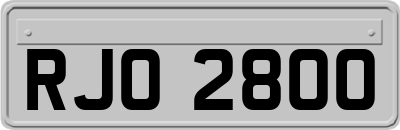 RJO 2800